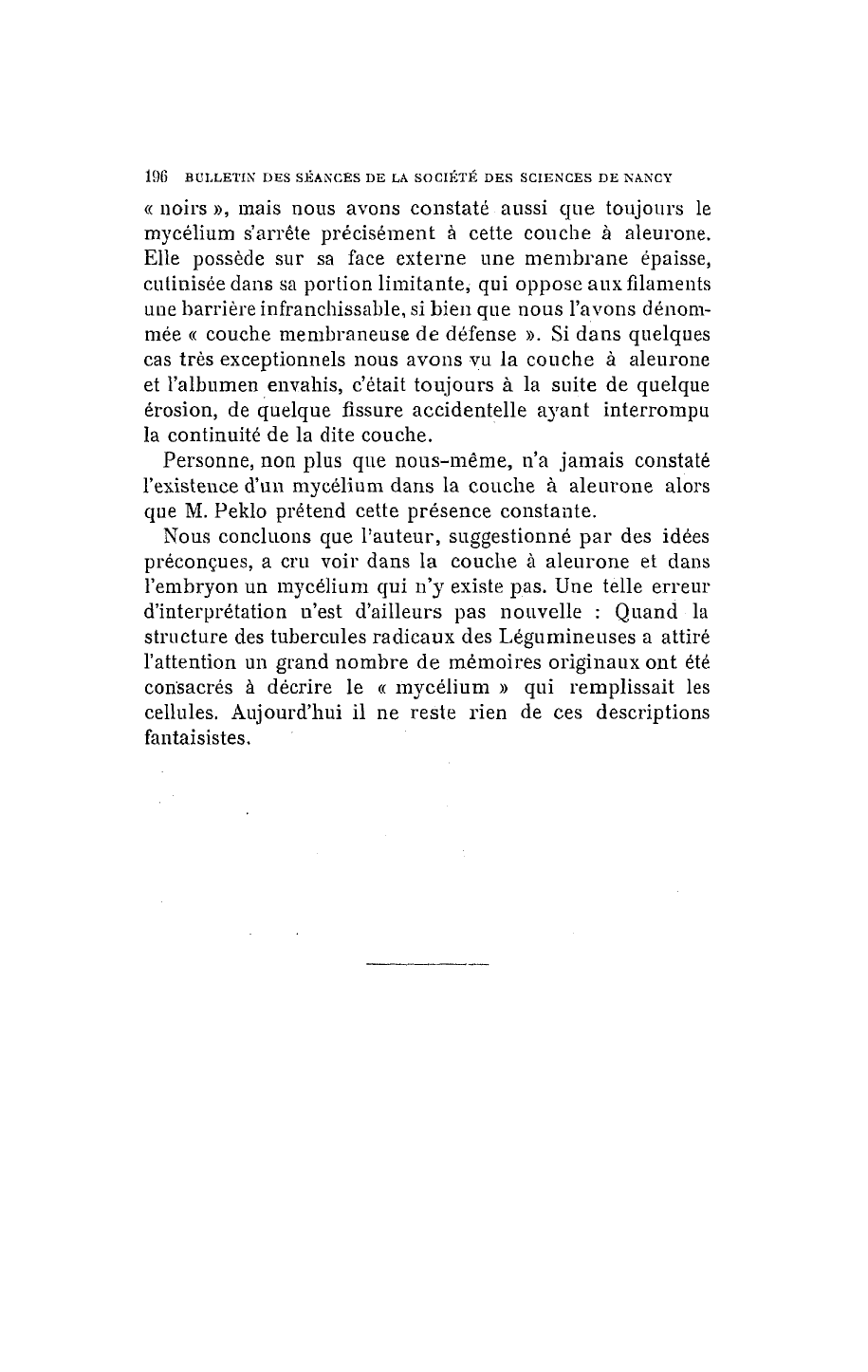 196 BULLETIN DES SÉANCES DE LA SOCIÉTÉ DES SCIENCES DE NANCY

« noirs », mais nous avons constaté aussi que toujours le mycélium s'arrête précisément à cette couche à aleurone. Elle possède sur sa face externe une membrane épaisse, cutinisée dans sa portion limitante, qui oppose aux filaments une barrière infranchissable, si bien que nous l'avons dénommée « couche membraneuse de défense ». Si dans quelques cas très exceptionnels nous avons vu la couche à aleurone et l'albumen envahis, c'était toujours à la suite de quelque érosion, de quelque fissure accidentelle ayant interrompu la continuité de la dite couche.

Personne, non plus que nous-même, n'a jamais constaté l'existence d'un mycélium dans la couche à aleurone alors que M. Peklo prétend cette présence constante.

Nous concluons que l'auteur, suggestionné par des idées préconçues, a cru voir dans la couche à aleurone et dans l'embryon un mycélium qui n'y existe pas. Une telle erreur d'interprétation n'est d'ailleurs pas nouvelle : Quand la structure des tubercules radicaux des Légumineuses a attiré l'attention un grand nombre de mémoires originaux ont été consacrés à décrire le « mycélium » qui remplissait les cellules. Aujourd'hui il ne reste rien de ces descriptions fantaisistes.